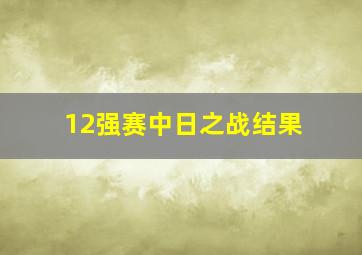 12强赛中日之战结果